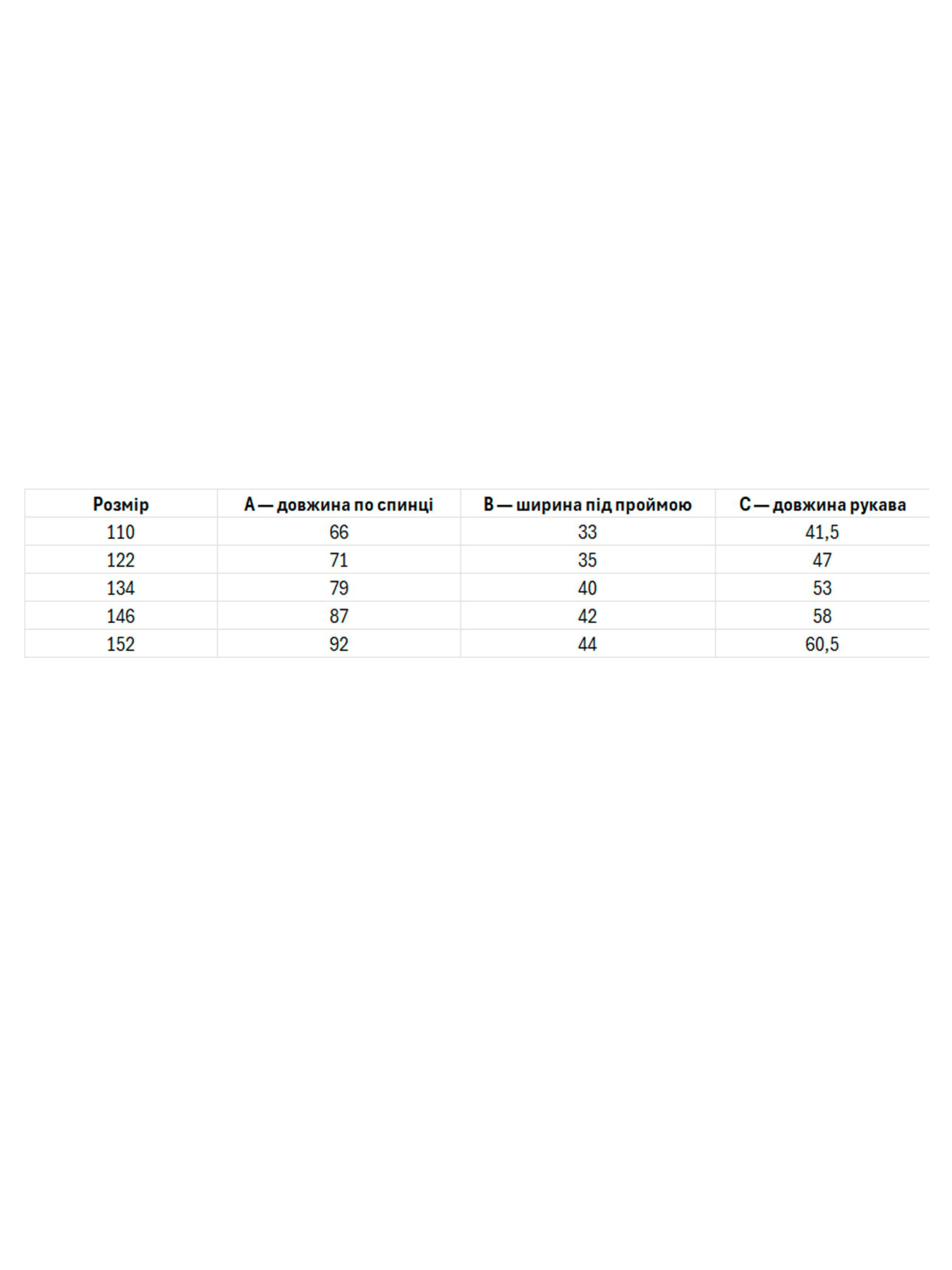 | Розмір | A — довжина по спинці | B — ширина під проймою | C — довжина рукава |
|---|---|---|---|
| 110 | 66 | 33 | 41,5 |
| 122 | 71 | 35 | 47 |
| 134 | 79 | 40 | 53 |
| 146 | 87 | 42 | 58 |
| 152 | 92 | 44 | 60,5 |